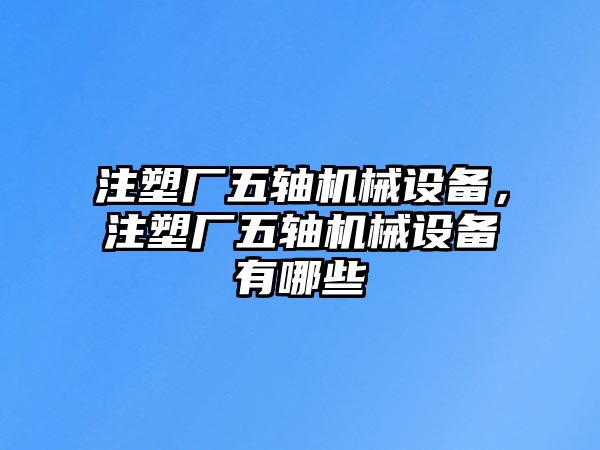 注塑厂五轴机械设备，注塑厂五轴机械设备有哪些